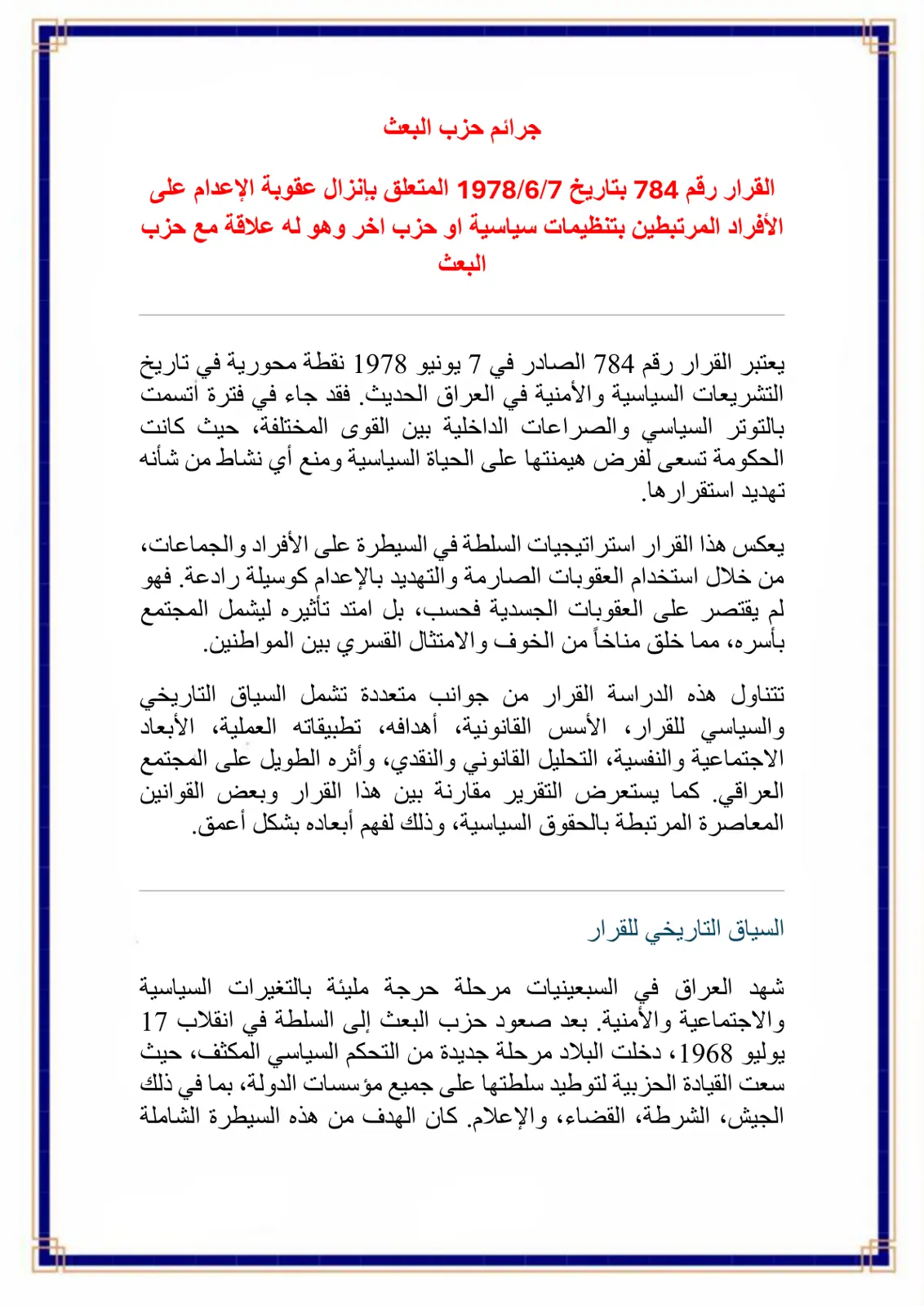 جرائم حزب البعث

القرار رقم 784 بتاريخ 1978/6/7 المتعلق بإنزال عقوبة الإعدام على الأفراد المرتبطين بتنظيمات سياسية او حزب اخر وهو له علاقة مع حزب البعث

يعتبر القرار رقم 784 الصادر في 7 يونيو 1978 نقطة محورية في تاريخ التشريعات السياسية والأمنية في العراق الحديث. فقد جاء في فترة اتسمت بالتوتر السياسي والصراعات الداخلية بين القوى المختلفة، حيث كانت الحكومة تسعى لفرض هيمنتها على الحياة السياسية ومنع أي نشاط من شأنه تهديد استقرارها.

يعكس هذا القرار استراتيجيات السلطة في السيطرة على الأفراد والجماعات، من خلال استخدام العقوبات الصارمة والتهديد بالإعدام كوسيلة رادعة. فهو لم يقتصر على العقوبات الجسدية فحسب، بل امتد تأثيره ليشمل المجتمع بأسره، مما خلق مناخاً من الخوف والامتثال القسري بين المواطنين.

تتناول هذه الدراسة القرار من جوانب متعددة تشمل السياق التاريخي والسياسي للقرار، الأسس القانونية، أهدافه، تطبيقاته العملية، الأبعاد الاجتماعية والنفسية، التحليل القانوني والنقدي، وأثره الطويل على المجتمع العراقي. كما يستعرض التقرير مقارنة بين هذا القرار وبعض القوانين المعاصرة المرتبطة بالحقوق السياسية، وذلك لفهم أبعاده بشكل أعمق.

السياق التاريخي للقرار

شهد العراق في السبعينيات مرحلة حرجة مليئة بالتغيرات السياسية والاجتماعية والأمنية. بعد صعود حزب البعث إلى السلطة في انقلاب 17 يوليو 1968، دخلت البلاد مرحلة جديدة من التحكم السياسي المكثف، حيث سعت القيادة الحزبية لتوطيد سلطتها على جميع مؤسسات الدولة، بما في ذلك الجيش، الشرطة، القضاء، والإعلام. كان الهدف من هذه السيطرة الشاملة